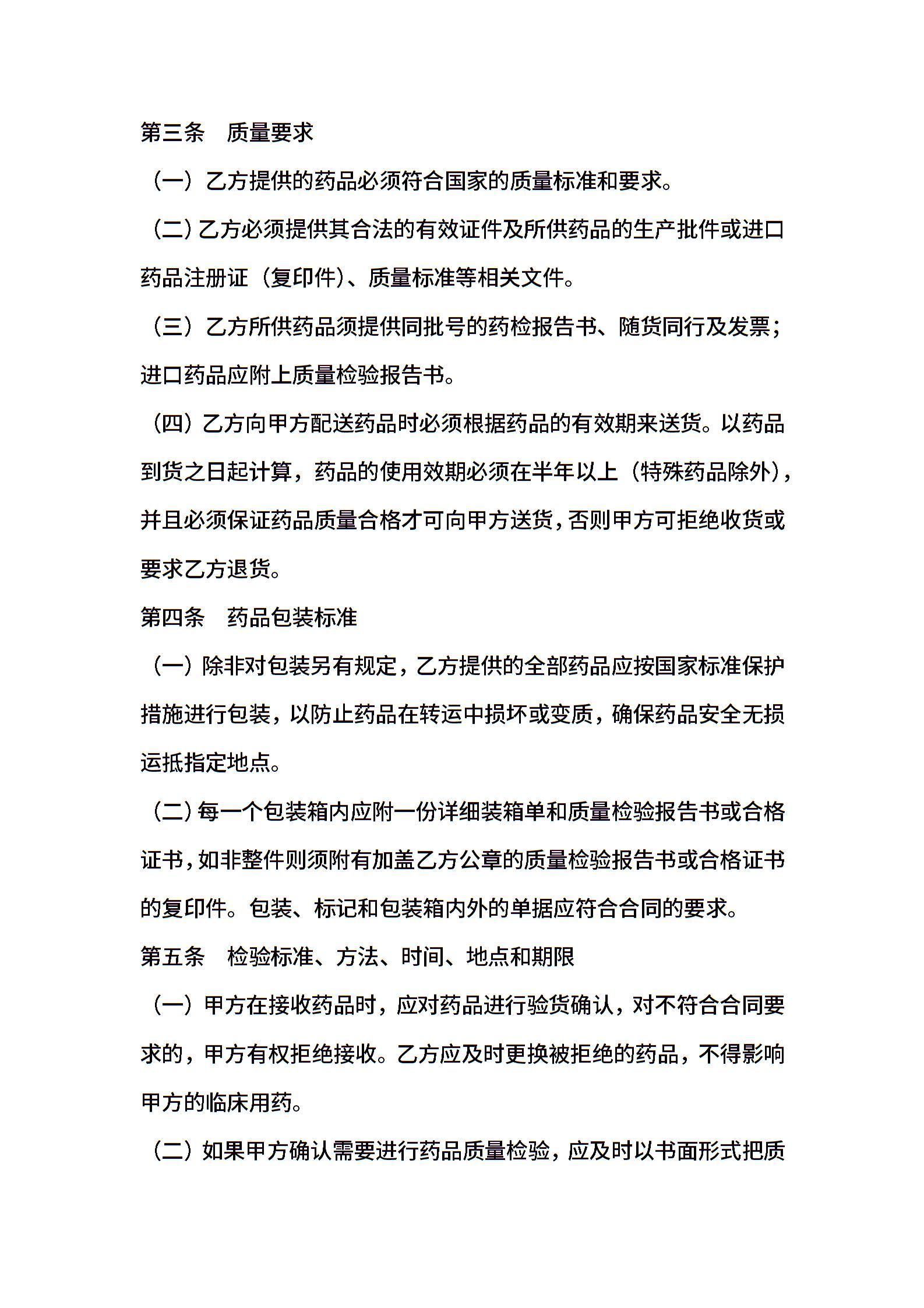 第三条　质量要求

（一）乙方提供的药品必须符合国家的质量标准和要求。

（二）乙方必须提供其合法的有效证件及所供药品的生产批件或进口药品注册证（复印件）、质量标准等相关文件。

（三）乙方所供药品须提供同批号的药检报告书、随货同行及发票；进口药品应附上质量检验报告书。

（四）乙方向甲方配送药品时必须根据药品的有效期来送货。以药品到货之日起计算，药品的使用效期必须在半年以上（特殊药品除外），并且必须保证药品质量合格才可向甲方送货，否则甲方可拒绝收货或要求乙方退货。

第四条　药品包装标准

（一）除非对包装另有规定，乙方提供的全部药品应按国家标准保护措施进行包装，以防止药品在转运中损坏或变质，确保药品安全无损运抵指定地点。

（二）每一个包装箱内应附一份详细装箱单和质量检验报告书或合格证书，如非整件则须附有加盖乙方公章的质量检验报告书或合格证书的复印件。包装、标记和包装箱内外的单据应符合合同的要求。

第五条　检验标准、方法、时间、地点和期限

（一）甲方在接收药品时，应对药品进行验货确认，对不符合合同要求的，甲方有权拒绝接收。乙方应及时更换被拒绝的药品，不得影响甲方的临床用药。

（二）如果甲方确认需要进行药品质量检验，应及时以书面形式把质